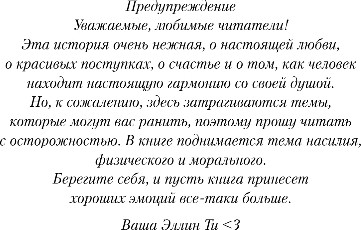 Предупреждение
Уважаемые, любимые читатели!
Эта история очень нежная, о настоящей любви, о красивых поступках, о счастье и о том, как человек находит настоящую гармонию со своей душой.
Но, к сожалению, здесь затрагиваются темы, которые могут вас ранить, поэтому прошу читать с осторожностью. В книге поднимается тема насилия, физического и морального.
Берегите себя, и пусть книга принесет хороших эмоций все-таки больше.

Ваша Эллин Ти <3